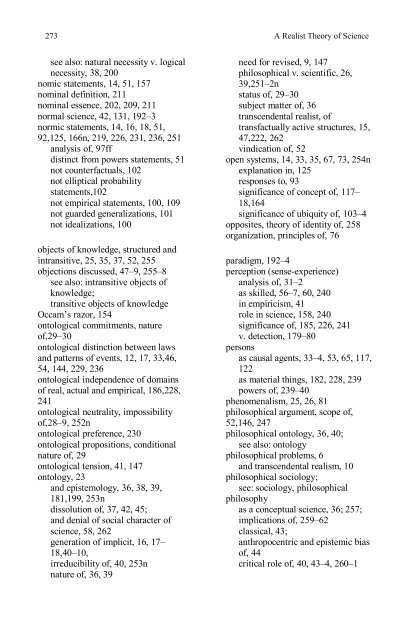 273 A Realist Theory of Science

see also: natural necessity v. logical necessity, 38, 200
nomic statements, 14, 51, 157
nominal definition, 211
nominal essence, 202, 209, 211
normal science, 42, 131, 192–3
normic statements, 14, 16, 18, 51, 92,125, 166n, 219, 226, 231, 236, 251
analysis of, 97ff
distinct from powers statements, 51
not counterfactuals, 102
not elliptical probability statements,102
not empirical statements, 100, 109
not guarded generalizations, 101
not idealizations, 100

objects of knowledge, structured and intransitive, 25, 35, 37, 52, 255
objections discussed, 47–9, 255–8
see also: intransitive objects of knowledge;
transitive objects of knowledge
Occam's razor, 154
ontological commitments, nature of,29–30
ontological distinction between laws and patterns of events, 12, 17, 33,46, 54, 144, 229, 236
ontological independence of domains of real, actual and empirical, 186,228, 241
ontological neutrality, impossibility of,28–9, 252n
ontological preference, 230
ontological propositions, conditional nature of, 29
ontological tension, 41, 147
ontology, 23
and epistemology, 36, 38, 39, 181,199, 253n
dissolution of, 37, 42, 45;
and denial of social character of science, 58, 262
generation of implicit, 16, 17–18,40–10,
irreducibility of, 40, 253n
nature of, 36, 39
need for revised, 9, 147
philosophical v. scientific, 26, 39,251–2n
status of, 29–30
subject matter of, 36
transcendental realist, of transfactually active structures, 15, 47,222, 262
vindication of, 52
open systems, 14, 33, 35, 67, 73, 254n
explanation in, 125
responses to, 93
significance of concept of, 117–18,164
significance of ubiquity of, 103–4
opposites, theory of identity of, 258
organization, principles of, 76

paradigm, 192–4
perception (sense-experience)
analysis of, 31–2
as skilled, 56–7, 60, 240
in empiricism, 41
role in science, 158, 240
significance of, 185, 226, 241
v. detection, 179–80
persons
as causal agents, 33–4, 53, 65, 117, 122
as material things, 182, 228, 239
powers of, 239–40
phenomenalism, 25, 26, 81
philosophical argument, scope of, 52,146, 247
philosophical ontology, 36, 40;
see also: ontology
philosophical problems, 6
and transcendental realism, 10
philosophical sociology;
see: sociology, philosophical
philosophy
as a conceptual science, 36; 257;
implications of, 259–62
classical, 43;
anthropocentric and epistemic bias of, 44
critical role of, 40, 43–4, 260–1